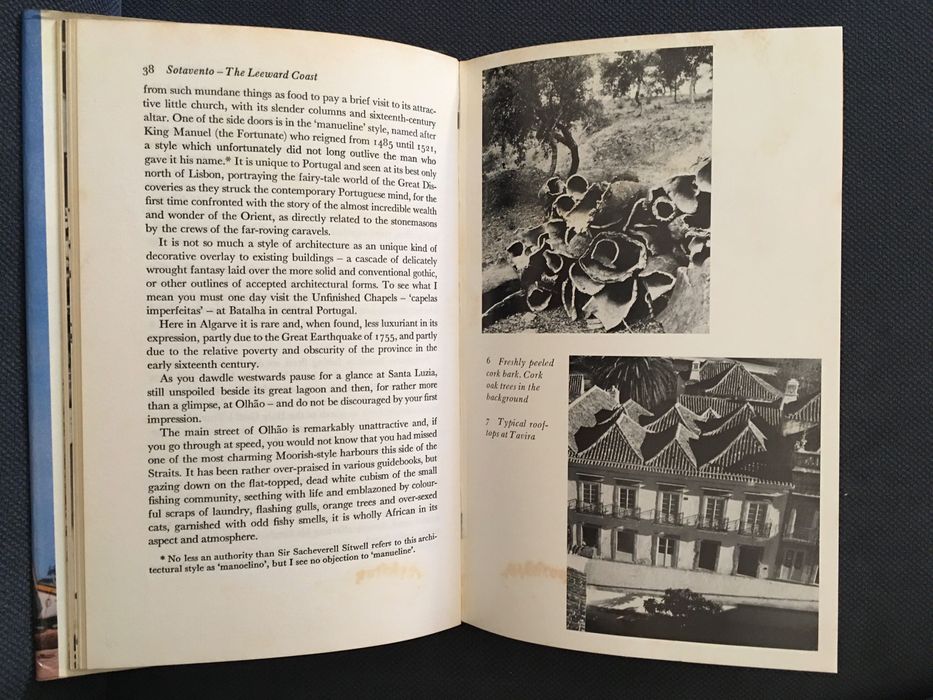 38 Sotavento – The Leeward Coast

from such mundane things as food to pay a brief visit to its attractive little church, with its slender columns and sixteenth-century altar. One of the side doors is in the 'manueline' style, named after King Manuel (the Fortunate) who reigned from 1485 until 1521, a style which unfortunately did not long outlive the man who gave it his name.* It is unique to Portugal and seen at its best only north of Lisbon, portraying the fairy-tale world of the Great Discoveries as they struck the contemporary Portuguese mind, for the first time confronted with the story of the almost incredible wealth and wonder of the Orient, as directly related to the stonemasons by the crews of the far-roving caravels.

It is not so much a style of architecture as an unique kind of decorative overlay to existing buildings – a cascade of delicately wrought fantasy laid over the more solid and conventional gothic, or other outlines of accepted architectural forms. To see what I mean you must one day visit the Unfinished Chapels – 'capelas imperfeitas' – at Batalha in central Portugal.

Here in Algarve it is rare and, when found, less luxuriant in its expression, partly due to the Great Earthquake of 1755, and partly due to the relative poverty and obscurity of the province in the early sixteenth century.

As you dawdle westwards pause for a glance at Santa Luzia, still unspoiled beside its great lagoon and then, for rather more than a glimpse, at Olhão – and do not be discouraged by your first impression.

The main street of Olhão is remarkably unattractive and, if you go through at speed, you would not know that you had missed one of the most charming Moorish-style harbours this side of the Straits. It has been rather over-praised in various guidebooks, but gazing down on the flat-topped, dead white cubism of the small fishing community, seething with life and emblazoned by colourful scraps of laundry, flashing gulls, orange trees and over-sexed cats, garnished with odd fishy smells, it is wholly African in its aspect and atmosphere.

* No less an authority than Sir Sacheverell Sitwell refers to this architectural style as 'manoelino', but I see no objection to 'manueline'.

6 Freshly peeled cork bark. Cork oak trees in the background

7 Typical rooftops at Tavira